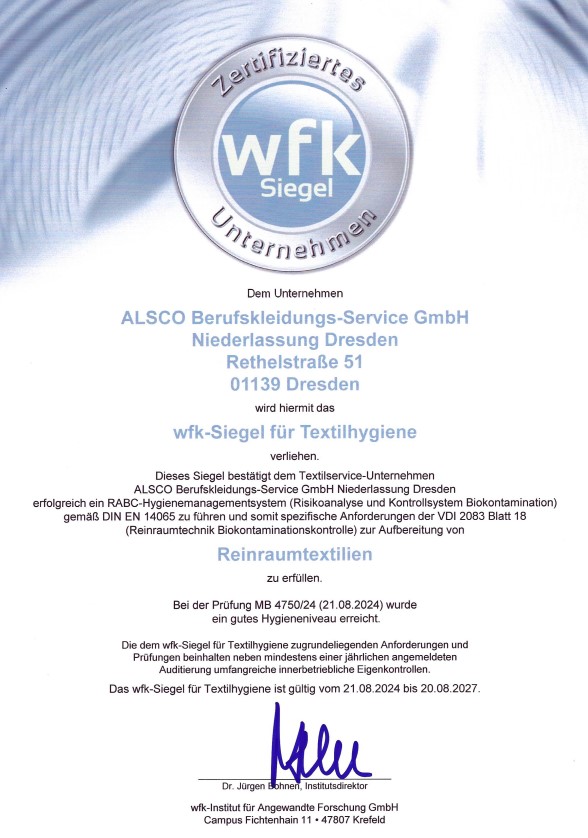 Zertifiziertes

wfk
Siegel

Unternehmen

Dem Unternehmen

ALSCO Berufskleidungs-Service GmbH
Niederlassung Dresden
Rethelstraße 51
01139 Dresden

wird hiermit das

wfk-Siegel für Textilhygiene

verliehen.

Dieses Siegel bestätigt dem Textilservice-Unternehmen ALSCO Berufskleidungs-Service GmbH Niederlassung Dresden erfolgreich ein RABC-Hygienemanagementsystem (Risikoanalyse und Kontrollsystem Biokontamination) gemäß DIN EN 14065 zu führen und somit spezifische Anforderungen der VDI 2083 Blatt 18 (Reinraumtechnik Biokontaminationskontrolle) zur Aufbereitung von

Reinraumtextilien

zu erfüllen.

Bei der Prüfung MB 4750/24 (21.08.2024) wurde ein gutes Hygieneniveau erreicht.

Die dem wfk-Siegel für Textilhygiene zugrundeliegenden Anforderungen und Prüfungen beinhalten neben mindestens einer jährlichen angemeldeten Auditierung umfangreiche innerbetriebliche Eigenkontrollen.

Das wfk-Siegel für Textilhygiene ist gültig vom 21.08.2024 bis 20.08.2027.

Dr. Jürgen Bohnen, Institutsdirektor

wfk-Institut für Angewandte Forschung GmbH
Campus Fichtenhain 11 • 47807 Krefeld